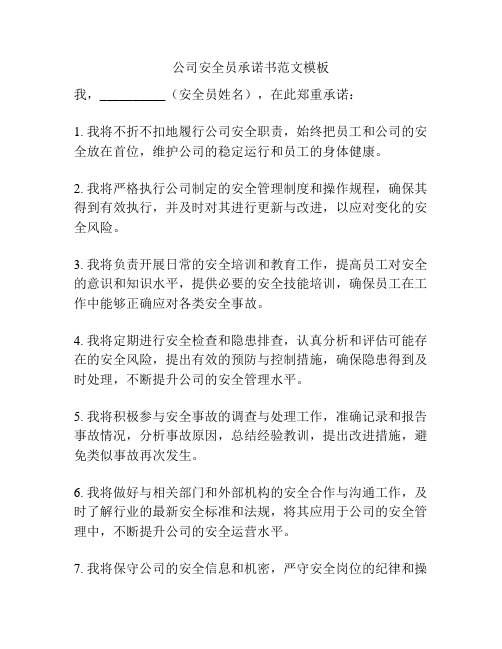 公司安全员承诺书范文模板

我，__________（安全员姓名），在此郑重承诺：

1. 我将不折不扣地履行公司安全职责，始终把员工和公司的安全放在首位，维护公司的稳定运行和员工的身体健康。

2. 我将严格执行公司制定的安全管理制度和操作规程，确保其得到有效执行，并及时对其进行更新与改进，以应对变化的安全风险。

3. 我将负责开展日常的安全培训和教育工作，提高员工对安全的意识和知识水平，提供必要的安全技能培训，确保员工在工作中能够正确应对各类安全事故。

4. 我将定期进行安全检查和隐患排查，认真分析和评估可能存在的安全风险，提出有效的预防与控制措施，确保隐患得到及时处理，不断提升公司的安全管理水平。

5. 我将积极参与安全事故的调查与处理工作，准确记录和报告事故情况，分析事故原因，总结经验教训，提出改进措施，避免类似事故再次发生。

6. 我将做好与相关部门和外部机构的安全合作与沟通工作，及时了解行业的最新安全标准和法规，将其应用于公司的安全管理中，不断提升公司的安全运营水平。

7. 我将保守公司的安全信息和机密，严守安全岗位的纪律和操